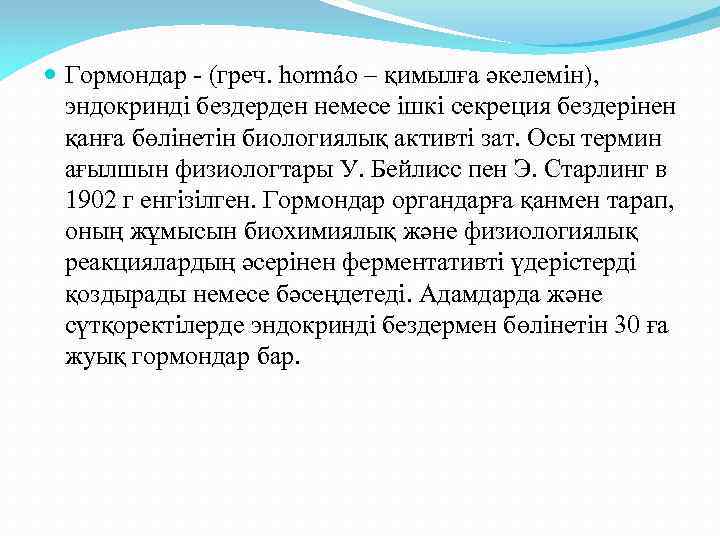 Гормондар - (греч. hormáo – қимылға әкелемін), эндокринді бездерден немесе ішкі секреция бездерінен қанға бөлінетін биологиялық активті зат. Осы термин ағылшын физиологтары У. Бейлисс пен Э. Старлинг в 1902 г енгізілген. Гормондар органдарға қанмен тарап, оның жұмысын биохимиялық және физиологиялық реакциялардың әсерінен ферментативті үдерістерді қоздырады немесе бәсеңдетеді. Адамдарда және сүтқоректілерде эндокринді бездермен бөлінетін 30 ға жуық гормондар бар.